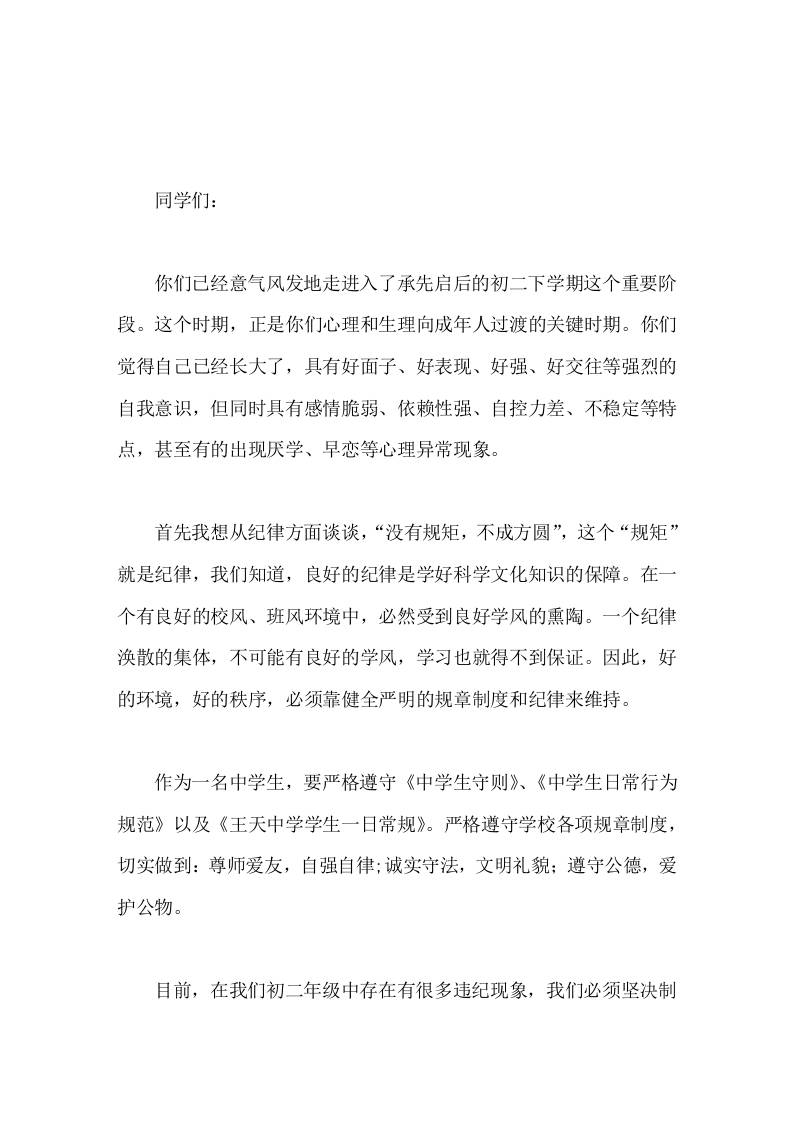 同学们：

你们已经意气风发地走进入了承先启后的初二下学期这个重要阶段。这个时期，正是你们心理和生理向成年人过渡的关键时期。你们觉得自己已经长大了，具有好面子、好表现、好强、好交往等强烈的自我意识，但同时具有感情脆弱、依赖性强、自控力差、不稳定等特点，甚至有的出现厌学、早恋等心理异常现象。

首先我想从纪律方面谈谈，“没有规矩，不成方圆”，这个“规矩”就是纪律，我们知道，良好的纪律是学好科学文化知识的保障。在一个有良好的校风、班风环境中，必然受到良好学风的熏陶。一个纪律涣散的集体，不可能有良好的学风，学习也就得不到保证。因此，好的环境，好的秩序，必须靠健全严明的规章制度和纪律来维持。

作为一名中学生，要严格遵守《中学生守则》、《中学生日常行为规范》以及《王天中学学生一日常规》。严格遵守学校各项规章制度，切实做到：尊师爱友，自强自律;诚实守法，文明礼貌;遵守公德，爱护公物。

目前，在我们初二年级中存在有很多违纪现象，我们必须坚决制